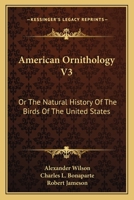 KESSINGER'S LEGACY REPRINTS

American Ornithology V3

Or The Natural History Of The Birds Of The United States

Alexander Wilson
Charles L. Bonaparte
Robert Jameson